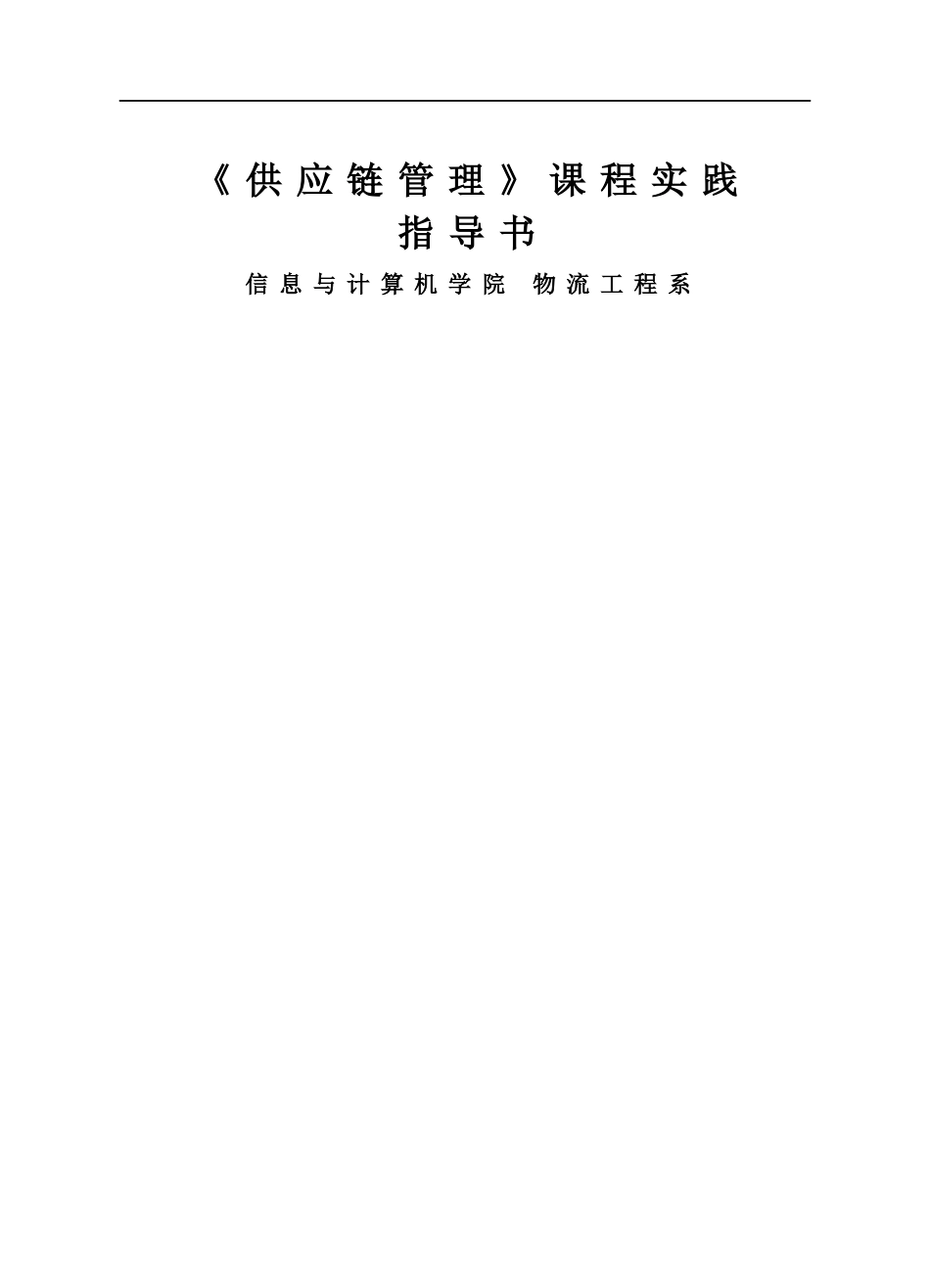 《供应链管理》课程实践
指导书
信息与计算机学院 物流工程系